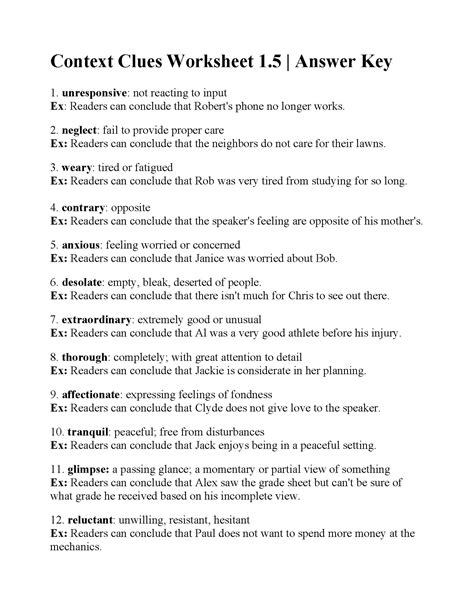 Context Clues Worksheet 1.5 | Answer Key

1. unresponsive: not reacting to input
Ex: Readers can conclude that Robert's phone no longer works.

2. neglect: fail to provide proper care
Ex: Readers can conclude that the neighbors do not care for their lawns.

3. weary: tired or fatigued
Ex: Readers can conclude that Rob was very tired from studying for so long.

4. contrary: opposite
Ex: Readers can conclude that the speaker's feeling are opposite of his mother's.

5. anxious: feeling worried or concerned
Ex: Readers can conclude that Janice was worried about Bob.

6. desolate: empty, bleak, deserted of people.
Ex: Readers can conclude that there isn't much for Chris to see out there.

7. extraordinary: extremely good or unusual
Ex: Readers can conclude that Al was a very good athlete before his injury.

8. thorough: completely; with great attention to detail
Ex: Readers can conclude that Jackie is considerate in her planning.

9. affectionate: expressing feelings of fondness
Ex: Readers can conclude that Clyde does not give love to the speaker.

10. tranquil: peaceful; free from disturbances
Ex: Readers can conclude that Jack enjoys being in a peaceful setting.

11. glimpse: a passing glance; a momentary or partial view of something
Ex: Readers can conclude that Alex saw the grade sheet but can't be sure of what grade he received based on his incomplete view.

12. reluctant: unwilling, resistant, hesitant
Ex: Readers can conclude that Paul does not want to spend more money at the mechanics.